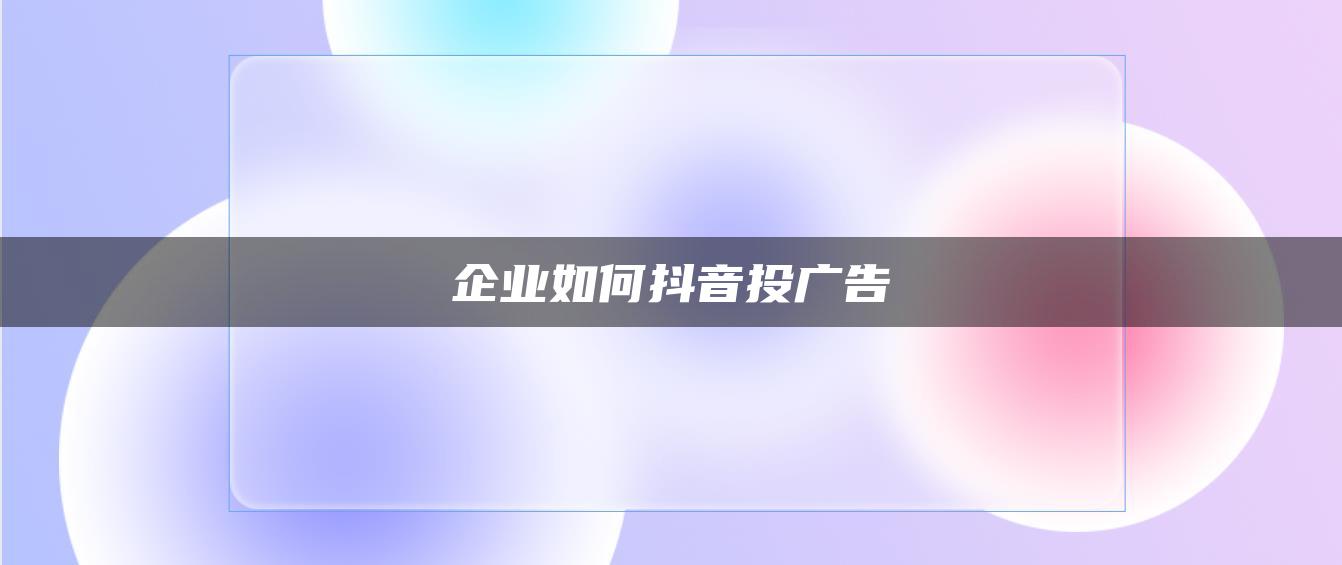 企业如何抖音投广告